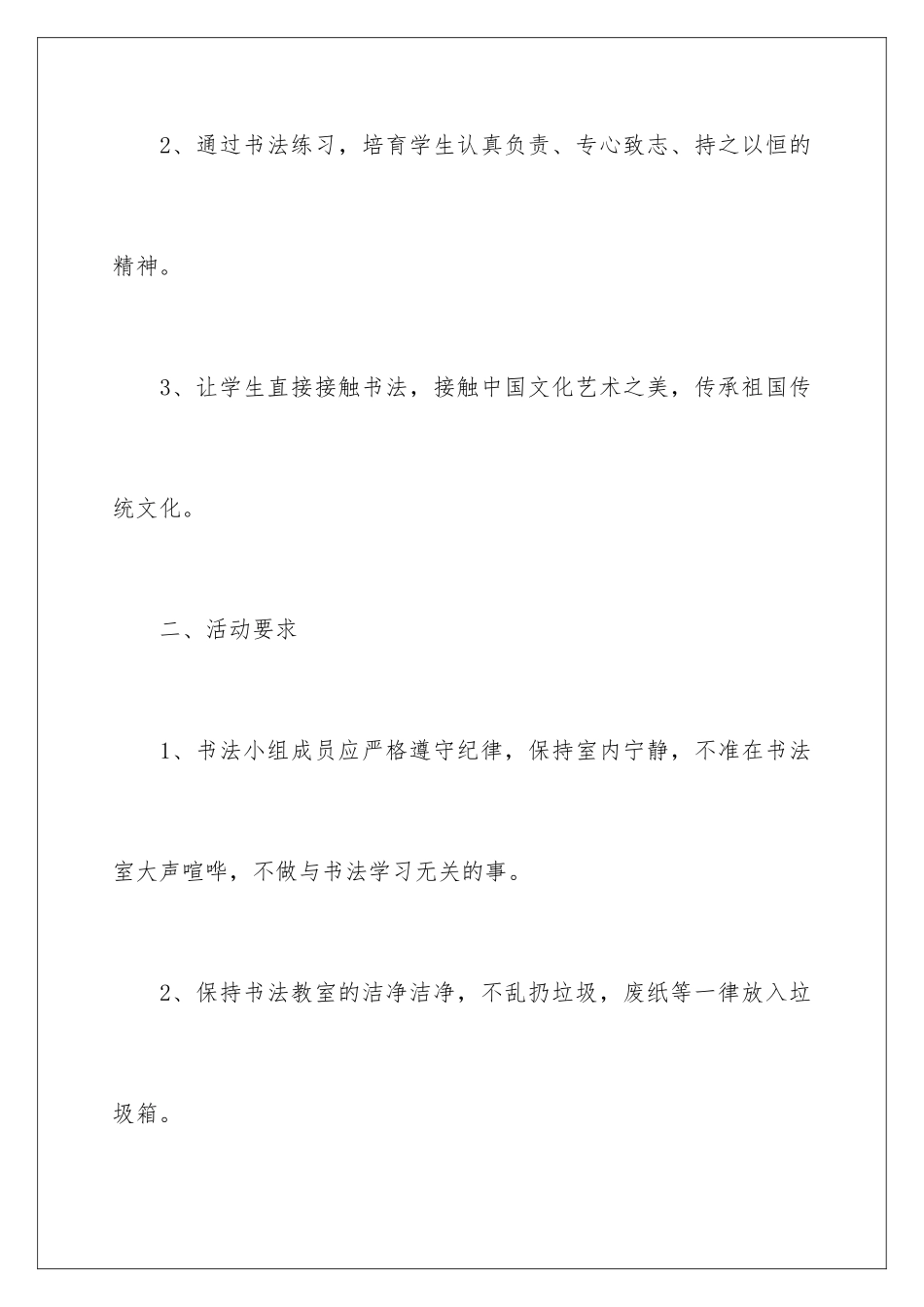 2、通过书法练习，培育学生认真负责、专心致志、持之以恒的精神。

3、让学生直接接触书法，接触中国文化艺术之美，传承祖国传统文化。

二、活动要求

1、书法小组成员应严格遵守纪律，保持室内宁静，不准在书法室大声喧哗，不做与书法学习无关的事。

2、保持书法教室的洁净洁净，不乱扔垃圾，废纸等一律放入垃圾箱。